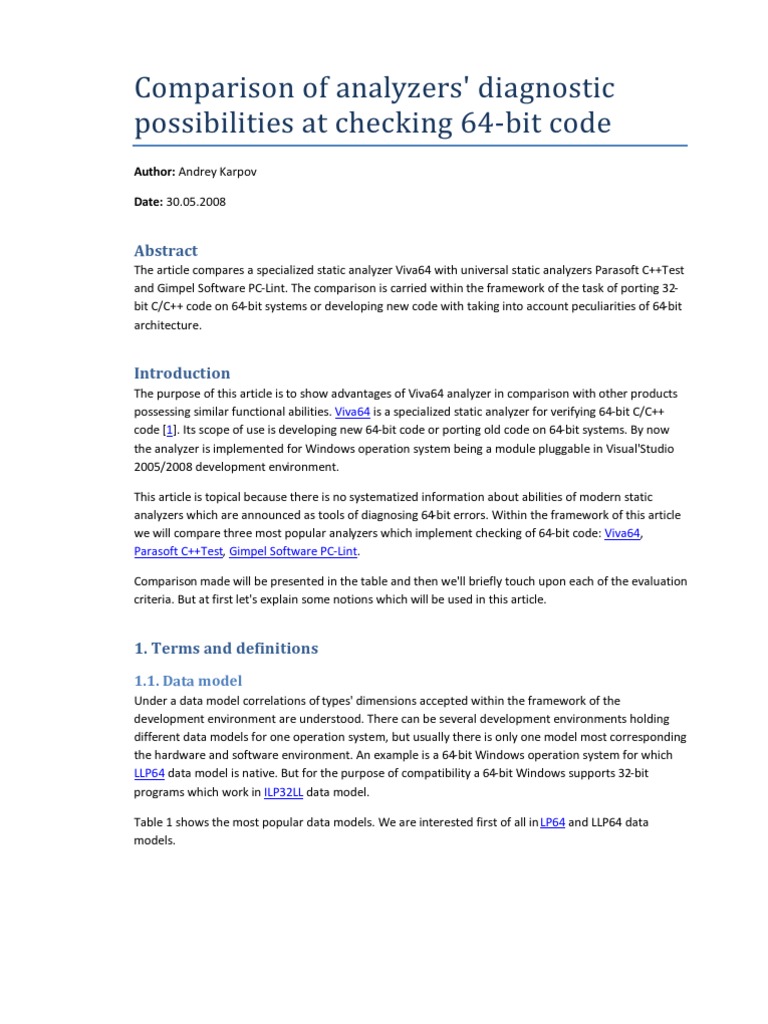 Comparison of analyzers' diagnostic possibilities at checking 64-bit code

Author: Andrey Karpov

Date: 30.05.2008

Abstract

The article compares a specialized static analyzer Viva64 with universal static analyzers Parasoft C++Test and Gimpel Software PC-Lint. The comparison is carried within the framework of the task of porting 32-bit C/C++ code on 64-bit systems or developing new code with taking into account peculiarities of 64-bit architecture.

Introduction

The purpose of this article is to show advantages of Viva64 analyzer in comparison with other products possessing similar functional abilities. Viva64 is a specialized static analyzer for verifying 64-bit C/C++ code [1]. Its scope of use is developing new 64-bit code or porting old code on 64-bit systems. By now the analyzer is implemented for Windows operation system being a module pluggable in Visual'Studio 2005/2008 development environment.

This article is topical because there is no systematized information about abilities of modern static analyzers which are announced as tools of diagnosing 64-bit errors. Within the framework of this article we will compare three most popular analyzers which implement checking of 64-bit code: Viva64, Parasoft C++Test, Gimpel Software PC-Lint.

Comparison made will be presented in the table and then we'll briefly touch upon each of the evaluation criteria. But at first let's explain some notions which will be used in this article.

1. Terms and definitions

1.1. Data model

Under a data model correlations of types' dimensions accepted within the framework of the development environment are understood. There can be several development environments holding different data models for one operation system, but usually there is only one model most corresponding the hardware and software environment. An example is a 64-bit Windows operation system for which LLP64 data model is native. But for the purpose of compatibility a 64-bit Windows supports 32-bit programs which work in ILP32LL data model.

Table 1 shows the most popular data models. We are interested first of all in LP64 and LLP64 data models.